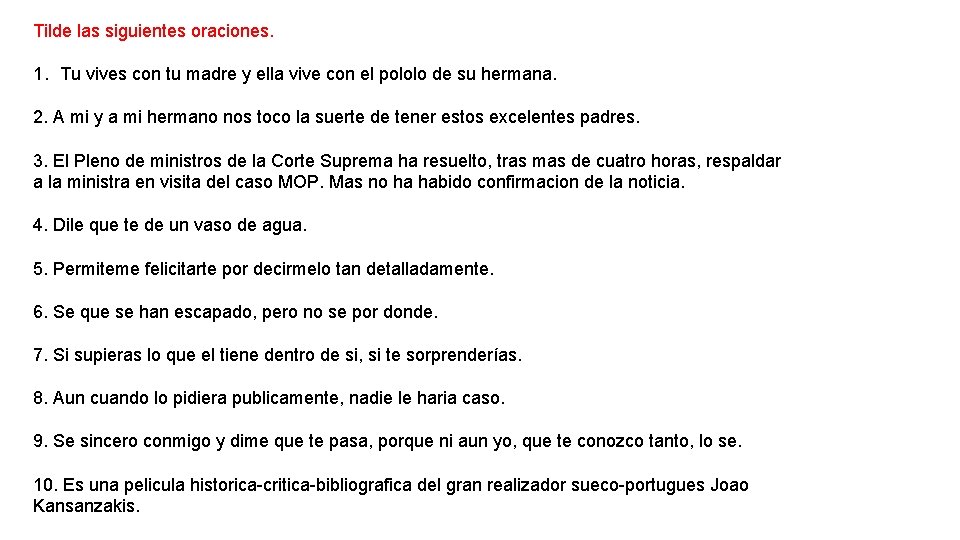 Tilde las siguientes oraciones.

1. Tu vives con tu madre y ella vive con el pololo de su hermana.

2. A mi y a mi hermano nos toco la suerte de tener estos excelentes padres.

3. El Pleno de ministros de la Corte Suprema ha resuelto, tras mas de cuatro horas, respaldar a la ministra en visita del caso MOP. Mas no ha habido confirmacion de la noticia.

4. Dile que te de un vaso de agua.

5. Permiteme felicitarte por decirmelo tan detalladamente.

6. Se que se han escapado, pero no se por donde.

7. Si supieras lo que el tiene dentro de si, si te sorprenderías.

8. Aun cuando lo pidiera publicamente, nadie le haria caso.

9. Se sincero conmigo y dime que te pasa, porque ni aun yo, que te conozco tanto, lo se.

10. Es una pelicula historica-critica-bibliografica del gran realizador sueco-portugues Joao Kansanzakis.